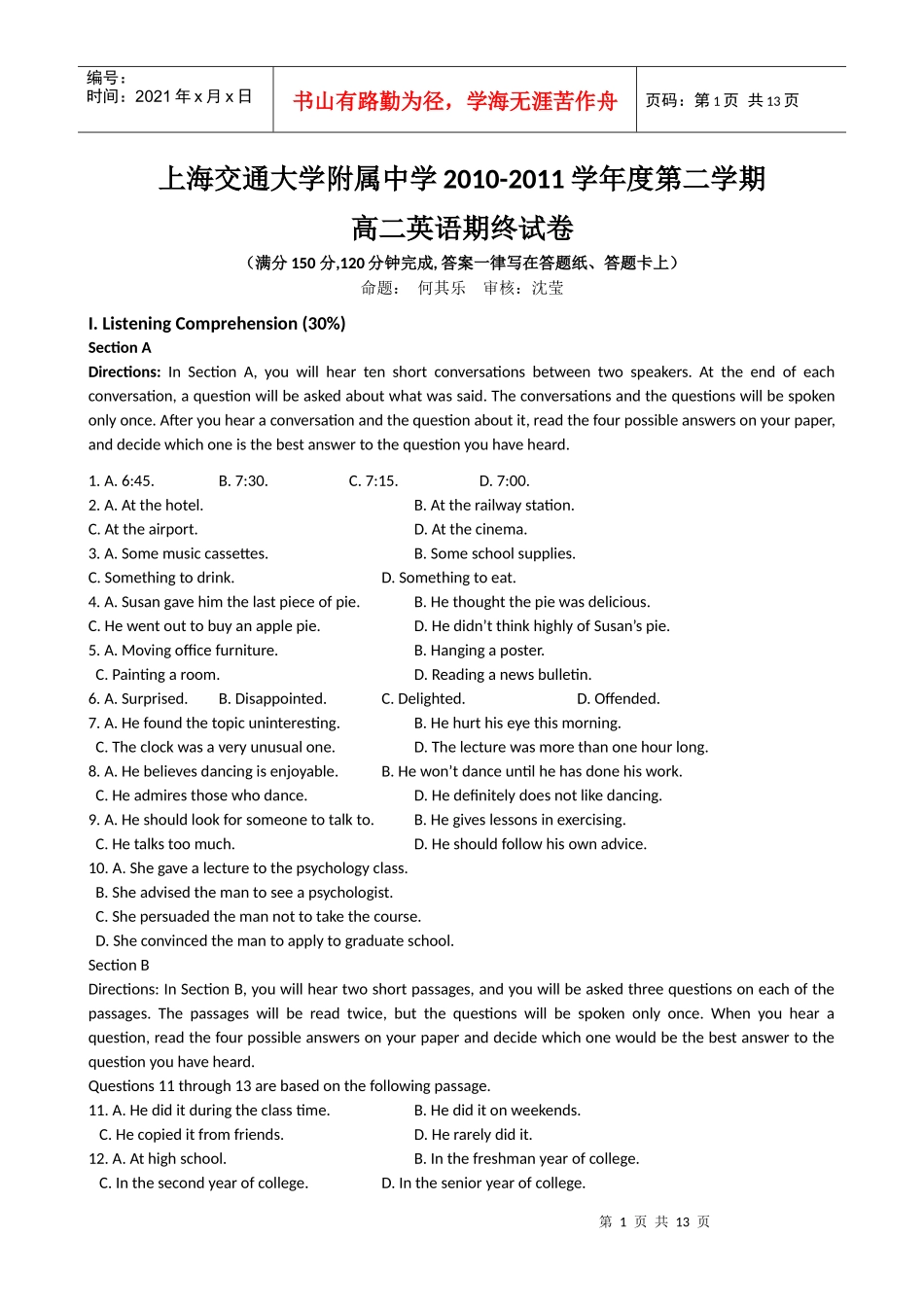 编号：
时间：2021 年 x 月 x 日

书山有路勤为径，学海无涯苦作舟

页码：第 1 页 共 13 页

上海交通大学附属中学 2010-2011 学年度第二学期

高二英语期终试卷

（满分 150 分,120 分钟完成, 答案一律写在答题纸、答题卡上）

命题： 何其乐 审核：沈莹

I. Listening Comprehension (30%)

Section A

Directions: In Section A, you will hear ten short conversations between two speakers. At the end of each conversation, a question will be asked about what was said. The conversations and the questions will be spoken only once. After you hear a conversation and the question about it, read the four possible answers on your paper, and decide which one is the best answer to the question you have heard.

1. A. 6:45. B. 7:30. C. 7:15. D. 7:00.
2. A. At the hotel. B. At the railway station.
C. At the airport. D. At the cinema.
3. A. Some music cassettes. B. Some school supplies.
C. Something to drink. D. Something to eat.
4. A. Susan gave him the last piece of pie. B. He thought the pie was delicious.
C. He went out to buy an apple pie. D. He didn't think highly of Susan's pie.
5. A. Moving office furniture. B. Hanging a poster.
C. Painting a room. D. Reading a news bulletin.
6. A. Surprised. B. Disappointed. C. Delighted. D. Offended.
7. A. He found the topic uninteresting. B. He hurt his eye this morning.
C. The clock was a very unusual one. D. The lecture was more than one hour long.
8. A. He believes dancing is enjoyable. B. He won't dance until he has done his work.
C. He admires those who dance. D. He definitely does not like dancing.
9. A. He should look for someone to talk to. B. He gives lessons in exercising.
C. He talks too much. D. He should follow his own advice.
10. A. She gave a lecture to the psychology class.
B. She advised the man to see a psychologist.
C. She persuaded the man not to take the course.
D. She convinced the man to apply to graduate school.

Section B

Directions: In Section B, you will hear two short passages, and you will be asked three questions on each of the passages. The passages will be read twice, but the questions will be spoken only once. When you hear a question, read the four possible answers on your paper and decide which one would be the best answer to the question you have heard.

Questions 11 through 13 are based on the following passage.

11. A. He did it during the class time. B. He did it on weekends.
C. He copied it from friends. D. He rarely did it.
12. A. At high school. B. In the freshman year of college.
C. In the second year of college. D. In the senior year of college.

第 1 页 共 13 页